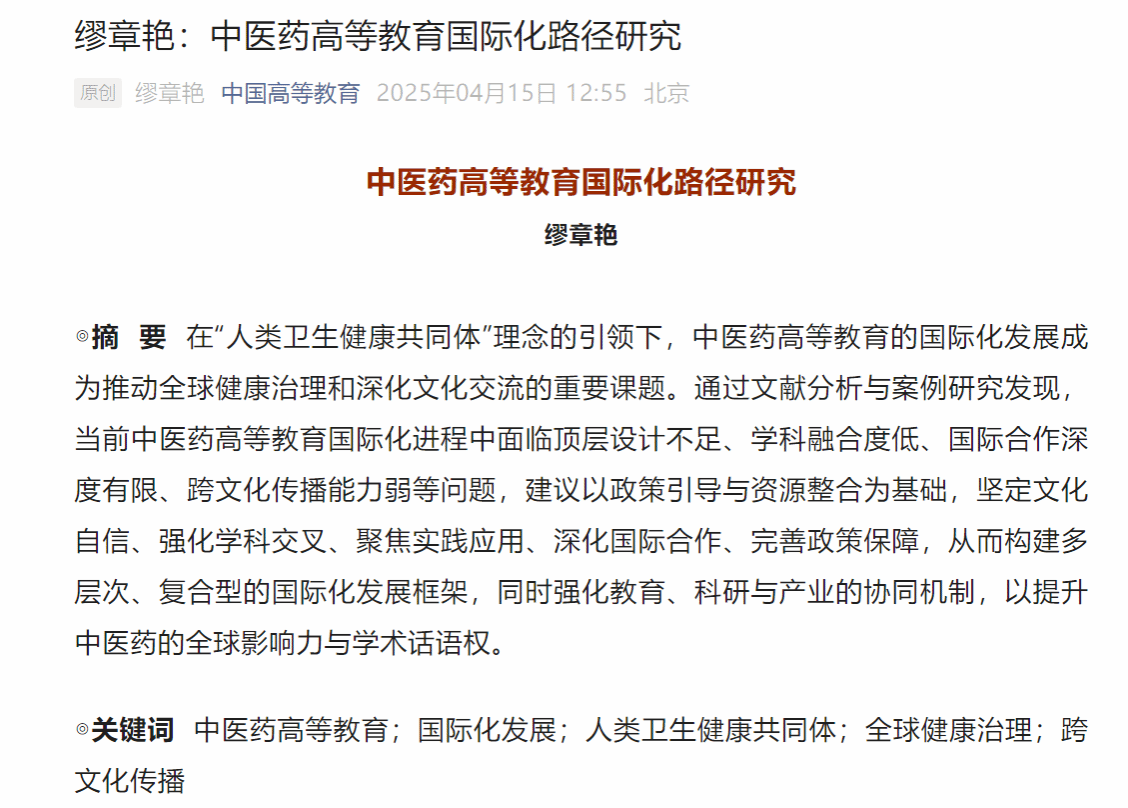 缪章艳：中医药高等教育国际化路径研究

原创 缪章艳 中国高等教育 2025年04月15日 12:55 北京

中医药高等教育国际化路径研究

缪章艳

◎摘 要 在“人类卫生健康共同体”理念的引领下，中医药高等教育的国际化发展成为推动全球健康治理和深化文化交流的重要课题。通过文献分析与案例研究发现，当前中医药高等教育国际化进程中面临顶层设计不足、学科融合度低、国际合作深度有限、跨文化传播能力弱等问题，建议以政策引导与资源整合为基础，坚定文化自信、强化学科交叉、聚焦实践应用、深化国际合作、完善政策保障，从而构建多层次、复合型的国际化发展框架，同时强化教育、科研与产业的协同机制，以提升中医药的全球影响力与学术话语权。

◎关键词 中医药高等教育；国际化发展；人类卫生健康共同体；全球健康治理；跨文化传播